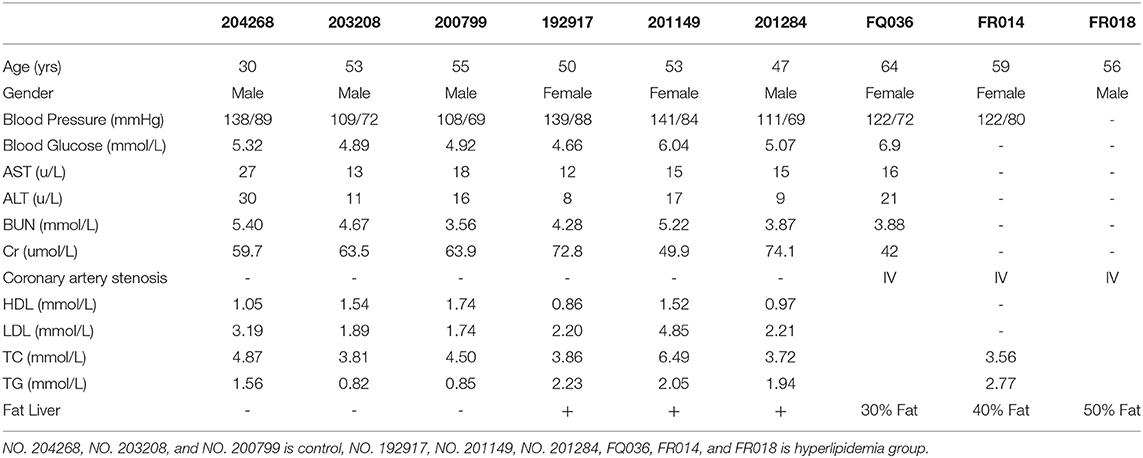 | | 204268 | 203208 | 200799 | 192917 | 201149 | 201284 | FQ036 | FR014 | FR018 |
|---|---|---|---|---|---|---|---|---|---|
| Age (yrs) | 30 | 53 | 55 | 50 | 53 | 47 | 64 | 59 | 56 |
| Gender | Male | Male | Male | Female | Female | Male | Female | Female | Male |
| Blood Pressure (mmHg) | 138/89 | 109/72 | 108/69 | 139/88 | 141/84 | 111/69 | 122/72 | 122/80 | - |
| Blood Glucose (mmol/L) | 5.32 | 4.89 | 4.92 | 4.66 | 6.04 | 5.07 | 6.9 | - | - |
| AST (u/L) | 27 | 13 | 18 | 12 | 15 | 15 | 16 | - | - |
| ALT (u/L) | 30 | 11 | 16 | 8 | 17 | 9 | 21 | - | - |
| BUN (mmol/L) | 5.40 | 4.67 | 3.56 | 4.28 | 5.22 | 3.87 | 3.88 | - | - |
| Cr (umol/L) | 59.7 | 63.5 | 63.9 | 72.8 | 49.9 | 74.1 | 42 | - | - |
| Coronary artery stenosis | - | - | - | - | - | - | IV | IV | IV |
| HDL (mmol/L) | 1.05 | 1.54 | 1.74 | 0.86 | 1.52 | 0.97 | | - | |
| LDL (mmol/L) | 3.19 | 1.89 | 1.74 | 2.20 | 4.85 | 2.21 | | - | |
| TC (mmol/L) | 4.87 | 3.81 | 4.50 | 3.86 | 6.49 | 3.72 | | 3.56 | |
| TG (mmol/L) | 1.56 | 0.82 | 0.85 | 2.23 | 2.05 | 1.94 | | 2.77 | |
| Fat Liver | - | - | - | + | + | + | 30% Fat | 40% Fat | 50% Fat |

NO. 204268, NO. 203208, and NO. 200799 is control, NO. 192917, NO. 201149, NO. 201284, FQ036, FR014, and FR018 is hyperlipidemia group.